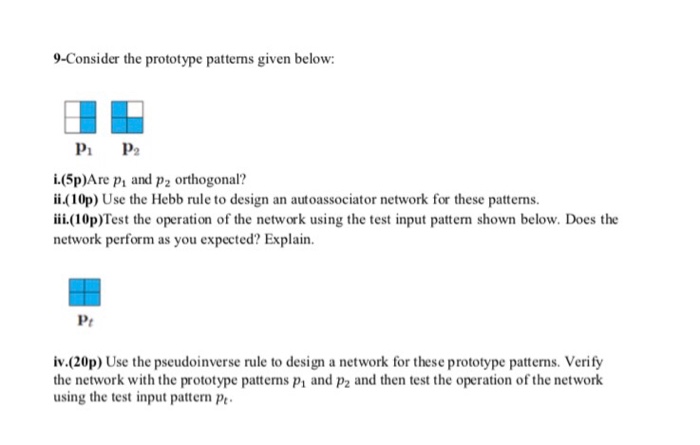 9-Consider the prototype patterns given below:

$\mathbf{p}_1$ $\mathbf{p}_2$

i.(5p)Are $p_1$ and $p_2$ orthogonal?
ii.(10p) Use the Hebb rule to design an autoassociator network for these patterns.
iii.(10p)Test the operation of the network using the test input pattern shown below. Does the network perform as you expected? Explain.

$\mathbf{p}_t$

iv.(20p) Use the pseudoinverse rule to design a network for these prototype patterns. Verify the network with the prototype patterns $p_1$ and $p_2$ and then test the operation of the network using the test input pattern $p_t$.